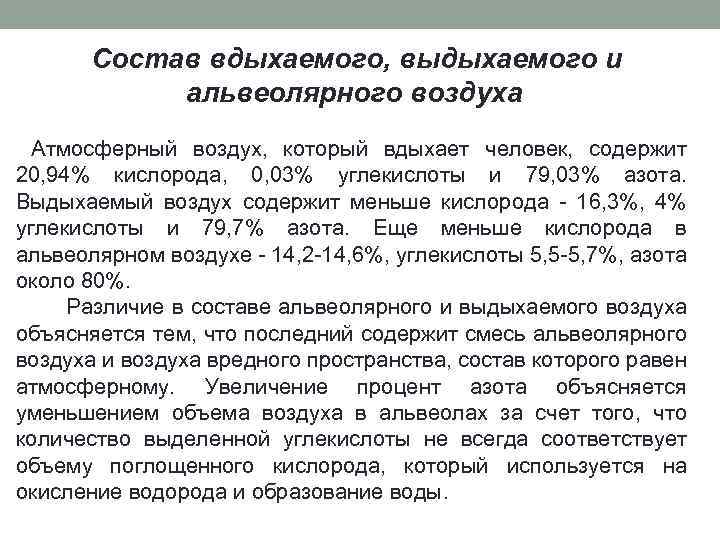 Состав вдыхаемого, выдыхаемого и альвеолярного воздуха

Атмосферный воздух, который вдыхает человек, содержит 20,94% кислорода, 0,03% углекислоты и 79,03% азота. Выдыхаемый воздух содержит меньше кислорода - 16,3%, 4% углекислоты и 79,7% азота. Еще меньше кислорода в альвеолярном воздухе - 14,2-14,6%, углекислоты 5,5-5,7%, азота около 80%.

Различие в составе альвеолярного и выдыхаемого воздуха объясняется тем, что последний содержит смесь альвеолярного воздуха и воздуха вредного пространства, состав которого равен атмосферному. Увеличение процент азота объясняется уменьшением объема воздуха в альвеолах за счет того, что количество выделенной углекислоты не всегда соответствует объему поглощенного кислорода, который используется на окисление водорода и образование воды.